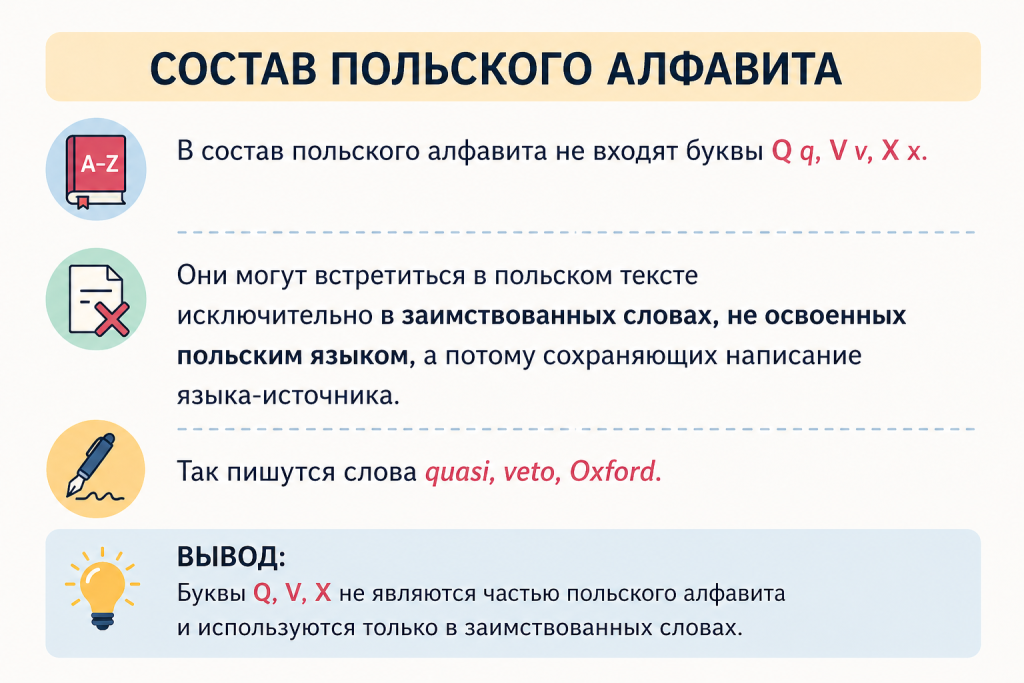 СОСТАВ ПОЛЬСКОГО АЛФАВИТА

A-Z

В состав польского алфавита не входят буквы Q q, V v, X x.

Они могут встретиться в польском тексте исключительно в заимствованных словах, не освоенных польским языком, а потому сохраняющих написание языка-источника.

Так пишутся слова quasi, veto, Oxford.

ВЫВОД:
Буквы Q, V, X не являются частью польского алфавита и используются только в заимствованных словах.